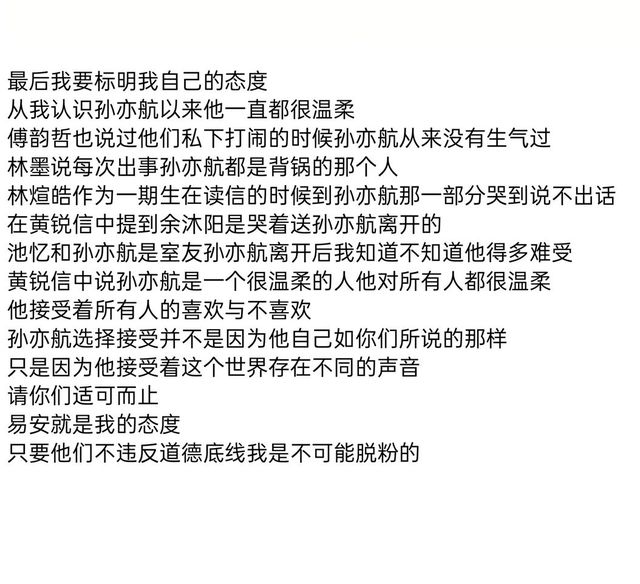 最后我要标明我自己的态度
从我认识孙亦航以来他一直都很温柔
傅韵哲也说过他们私下打闹的时候孙亦航从来没有生气过
林墨说每次出事孙亦航都是背锅的那个人
林煊皓作为一期生在读信的时候到孙亦航那一部分哭到说不出话
在黄锐信中提到余沐阳是哭着送孙亦航离开的
池忆和孙亦航是室友孙亦航离开后我知道不知道他得多难受
黄锐信中说孙亦航是一个很温柔的人他对所有人都很温柔
他接受着所有人的喜欢与不喜欢
孙亦航选择接受并不是因为他自己如你们所说的那样
只是因为他接受着这个世界存在不同的声音
请你们适可而止
易安就是我的态度
只要他们不违反道德底线我是不可能脱粉的